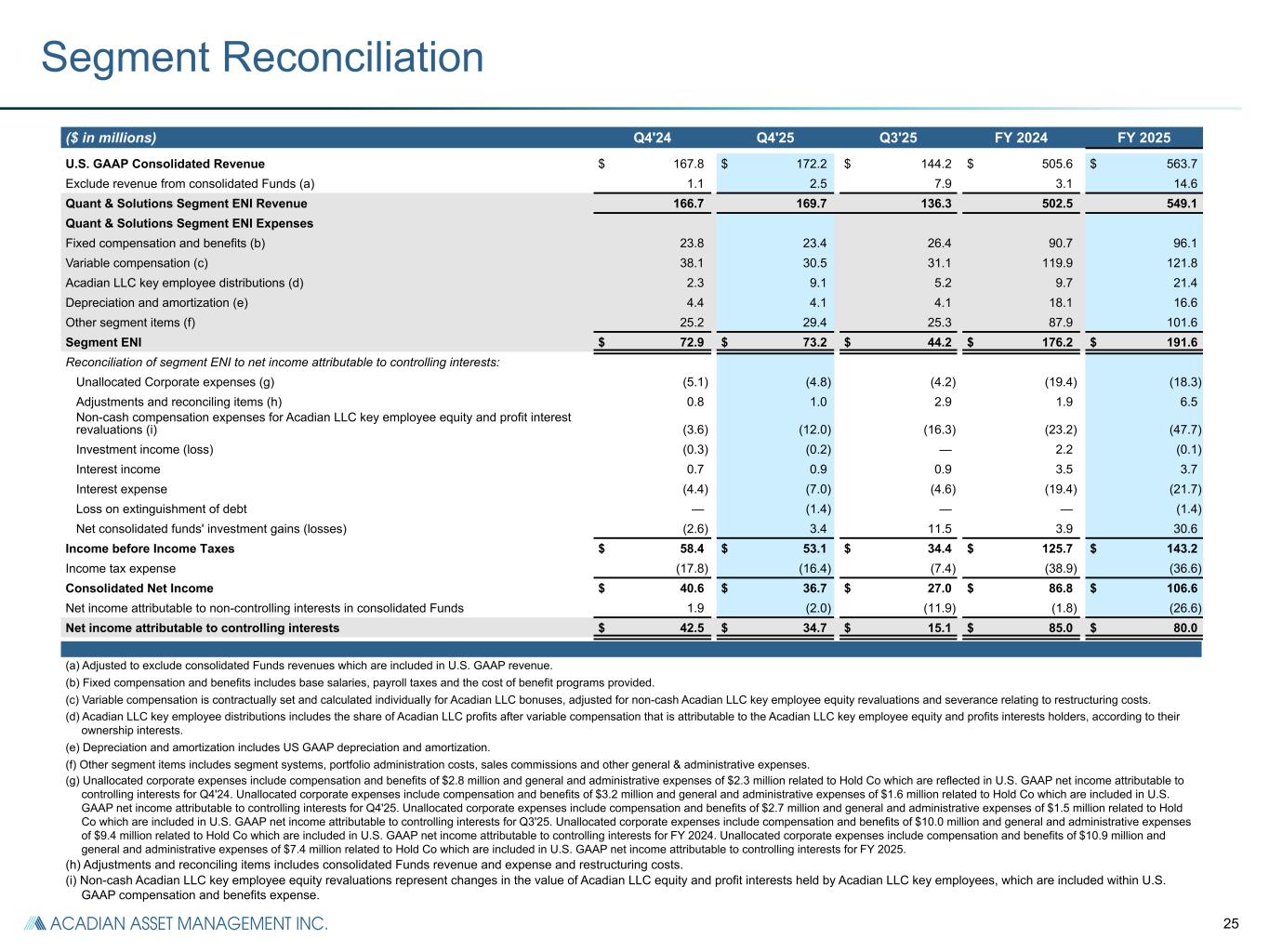 Segment Reconciliation

| ($ in millions) | Q4'24 | Q4'25 | Q3'25 | FY 2024 | FY 2025 |
|---|---|---|---|---|---|
| U.S. GAAP Consolidated Revenue | $ 167.8 | $ 172.2 | $ 144.2 | $ 505.6 | $ 563.7 |
| Exclude revenue from consolidated Funds (a) | 1.1 | 2.5 | 7.9 | 3.1 | 14.6 |
| Quant & Solutions Segment ENI Revenue | 166.7 | 169.7 | 136.3 | 502.5 | 549.1 |
| Quant & Solutions Segment ENI Expenses | | | | | |
| Fixed compensation and benefits (b) | 23.8 | 23.4 | 26.4 | 90.7 | 96.1 |
| Variable compensation (c) | 38.1 | 30.5 | 31.1 | 119.9 | 121.8 |
| Acadian LLC key employee distributions (d) | 2.3 | 9.1 | 5.2 | 9.7 | 21.4 |
| Depreciation and amortization (e) | 4.4 | 4.1 | 4.1 | 18.1 | 16.6 |
| Other segment items (f) | 25.2 | 29.4 | 25.3 | 87.9 | 101.6 |
| Segment ENI | $ 72.9 | $ 73.2 | $ 44.2 | $ 176.2 | $ 191.6 |
| Reconciliation of segment ENI to net income attributable to controlling interests: | | | | | |
| Unallocated Corporate expenses (g) | (5.1) | (4.8) | (4.2) | (19.4) | (18.3) |
| Adjustments and reconciling items (h) | 0.8 | 1.0 | 2.9 | 1.9 | 6.5 |
| Non-cash compensation expenses for Acadian LLC key employee equity and profit interest revaluations (i) | (3.6) | (12.0) | (16.3) | (23.2) | (47.7) |
| Investment income (loss) | (0.3) | (0.2) | — | 2.2 | (0.1) |
| Interest income | 0.7 | 0.9 | 0.9 | 3.5 | 3.7 |
| Interest expense | (4.4) | (7.0) | (4.6) | (19.4) | (21.7) |
| Loss on extinguishment of debt | — | (1.4) | — | — | (1.4) |
| Net consolidated funds' investment gains (losses) | (2.6) | 3.4 | 11.5 | 3.9 | 30.6 |
| Income before Income Taxes | $ 58.4 | $ 53.1 | $ 34.4 | $ 125.7 | $ 143.2 |
| Income tax expense | (17.8) | (16.4) | (7.4) | (38.9) | (36.6) |
| Consolidated Net Income | $ 40.6 | $ 36.7 | $ 27.0 | $ 86.8 | $ 106.6 |
| Net income attributable to non-controlling interests in consolidated Funds | 1.9 | (2.0) | (11.9) | (1.8) | (26.6) |
| Net income attributable to controlling interests | $ 42.5 | $ 34.7 | $ 15.1 | $ 85.0 | $ 80.0 |

(a) Adjusted to exclude consolidated Funds revenues which are included in U.S. GAAP revenue.
(b) Fixed compensation and benefits includes base salaries, payroll taxes and the cost of benefit programs provided.
(c) Variable compensation is contractually set and calculated individually for Acadian LLC bonuses, adjusted for non-cash Acadian LLC key employee equity revaluations and severance relating to restructuring costs.
(d) Acadian LLC key employee distributions includes the share of Acadian LLC profits after variable compensation that is attributable to the Acadian LLC key employee equity and profits interests holders, according to their ownership interests.
(e) Depreciation and amortization includes US GAAP depreciation and amortization.
(f) Other segment items includes segment systems, portfolio administration costs, sales commissions and other general & administrative expenses.
(g) Unallocated corporate expenses include compensation and benefits of $2.8 million and general and administrative expenses of $2.3 million related to Hold Co which are reflected in U.S. GAAP net income attributable to controlling interests for Q4'24. Unallocated corporate expenses include compensation and benefits of $3.2 million and general and administrative expenses of $1.6 million related to Hold Co which are included in U.S. GAAP net income attributable to controlling interests for Q4'25. Unallocated corporate expenses include compensation and benefits of $2.7 million and general and administrative expenses of $1.5 million related to Hold Co which are included in U.S. GAAP net income attributable to controlling interests for Q3'25. Unallocated corporate expenses include compensation and benefits of $10.0 million and general and administrative expenses of $9.4 million related to Hold Co which are included in U.S. GAAP net income attributable to controlling interests for FY 2024. Unallocated corporate expenses include compensation and benefits of $10.9 million and general and administrative expenses of $7.4 million related to Hold Co which are included in U.S. GAAP net income attributable to controlling interests for FY 2025.
(h) Adjustments and reconciling items includes consolidated Funds revenue and expense and restructuring costs.
(i) Non-cash Acadian LLC key employee equity revaluations represent changes in the value of Acadian LLC equity and profit interests held by Acadian LLC key employees, which are included within U.S. GAAP compensation and benefits expense.

ACADIAN ASSET MANAGEMENT INC.

25